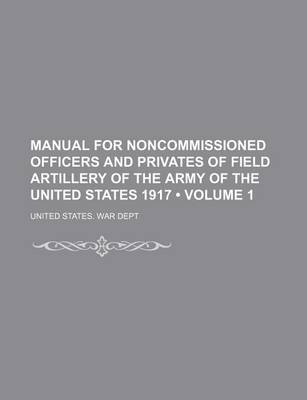 MANUAL FOR NONCOMMISSIONED OFFICERS AND PRIVATES OF FIELD ARTILLERY OF THE ARMY OF THE UNITED STATES 1917 • VOLUME 1

UNITED STATES. WAR DEPT